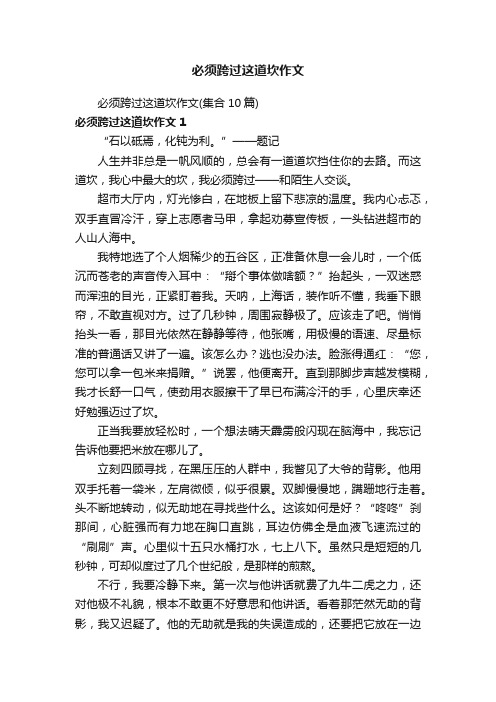 必须跨过这道坎作文

必须跨过这道坎作文(集合 10 篇)

必须跨过这道坎作文 1

“石以砥焉，化钝为利。”——题记

人生并非总是一帆风顺的，总会有一道道坎挡住你的去路。而这道坎，我心中最大的坎，我必须跨过——和陌生人交谈。

超市大厅内，灯光惨白，在地板上留下悲凉的温度。我内心忐忑，双手直冒冷汗，穿上志愿者马甲，拿起劝募宣传板，一头钻进超市的人山人海中。

我特地选了个人烟稀少的五谷区，正准备休息一会儿时，一个低沉而苍老的声音传入耳中：“搿个事体做啥额？”抬起头，一双迷惑而浑浊的目光，正紧盯着我。天呐，上海话，装作听不懂，我垂下眼帘，不敢直视对方。过了几秒钟，周围寂静极了。应该走了吧。悄悄抬头一看，那目光依然在静静等待，他张嘴，用极慢的语速、尽量标准的普通话又讲了一遍。该怎么办？逃也没办法。脸涨得通红：“您，您可以拿一包米来捐赠。”说罢，他便离开。直到那脚步声越发模糊，我才长舒一口气，使劲用衣服擦干了早已布满冷汗的手，心里庆幸还好勉强迈过了坎。

正当我要放轻松时，一个想法晴天霹雳般闪现在脑海中，我忘记告诉他要把米放在哪儿了。

立刻四顾寻找，在黑压压的人群中，我瞥见了大爷的背影。他用双手托着一袋米，左肩微倾，似乎很累。双脚慢慢地，蹒跚地行走着。头不断地转动，似无助地在寻找些什么。这该如何是好？“咚咚”刹那间，心脏强而有力地在胸口直跳，耳边仿佛全是血液飞速流过的“刷刷”声。心里似十五只水桶打水，七上八下。虽然只是短短的几秒钟，可却似度过了几个世纪般，是那样的煎熬。

不行，我要冷静下来。第一次与他讲话就费了九牛二虎之力，还对他极不礼貌，根本不敢更不好意思和他讲话。看着那茫然无助的背影，我又迟疑了。他的无助就是我的失误造成的，还要把它放在一边